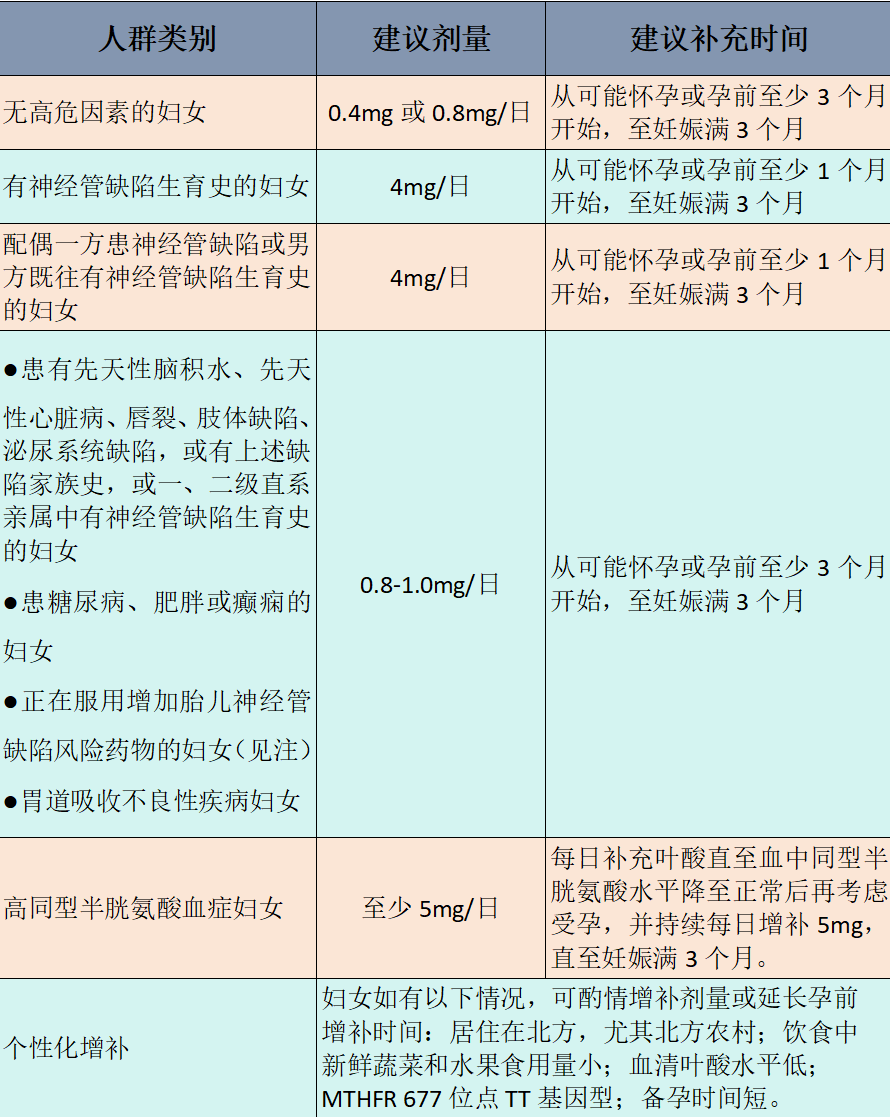 | 人群类别 | 建议剂量 | 建议补充时间 |
|---|---|---|
| 无高危因素的妇女 | 0.4mg 或 0.8mg/日 | 从可能怀孕或孕前至少 3 个月开始，至妊娠满 3 个月 |
| 有神经管缺陷生育史的妇女 | 4mg/日 | 从可能怀孕或孕前至少 1 个月开始，至妊娠满 3 个月 |
| 配偶一方患神经管缺陷或男方既往有神经管缺陷生育史的妇女 | 4mg/日 | 从可能怀孕或孕前至少 1 个月开始，至妊娠满 3 个月 |
| ●患有先天性脑积水、先天性心脏病、唇裂、肢体缺陷、泌尿系统缺陷，或有上述缺陷家族史，或一、二级直系亲属中有神经管缺陷生育史的妇女 ●患糖尿病、肥胖或癫痫的妇女 ●正在服用增加胎儿神经管缺陷风险药物的妇女（见注） ●胃道吸收不良性疾病妇女 | 0.8-1.0mg/日 | 从可能怀孕或孕前至少 3 个月开始，至妊娠满 3 个月 |
| 高同型半胱氨酸血症妇女 | 至少 5mg/日 | 每日补充叶酸直至血中同型半胱氨酸水平降至正常后再考虑受孕，并持续每日增补 5mg，直至妊娠满 3 个月。 |
| 个性化增补 | 妇女如有以下情况，可酌情增补剂量或延长孕前增补时间：居住在北方，尤其北方农村；饮食中新鲜蔬菜和水果食用量小；血清叶酸水平低；MTHFR 677 位点 TT 基因型；备孕时间短。 | |